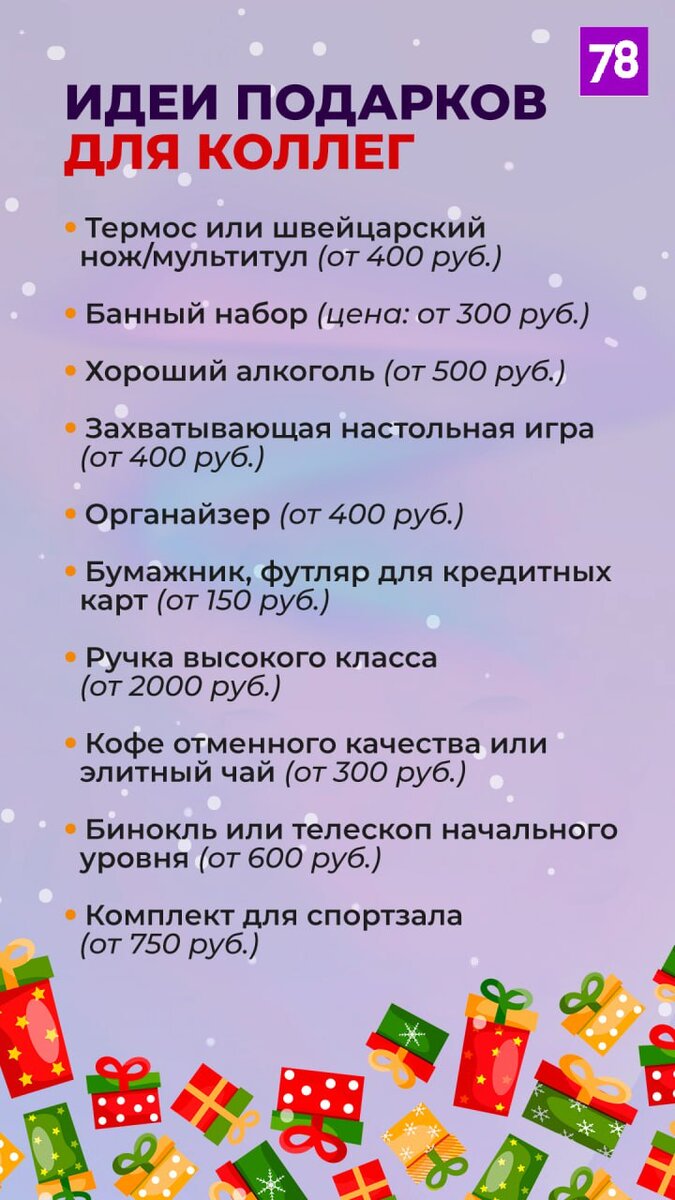 78

ИДЕИ ПОДАРКОВ
ДЛЯ КОЛЛЕГ

• Термос или швейцарский нож/мультитул (от 400 руб.)

• Банный набор (цена: от 300 руб.)

• Хороший алкоголь (от 500 руб.)

• Захватывающая настольная игра (от 400 руб.)

• Органайзер (от 400 руб.)

• Бумажник, футляр для кредитных карт (от 150 руб.)

• Ручка высокого класса (от 2000 руб.)

• Кофе отменного качества или элитный чай (от 300 руб.)

• Бинокль или телескоп начального уровня (от 600 руб.)

• Комплект для спортзала (от 750 руб.)